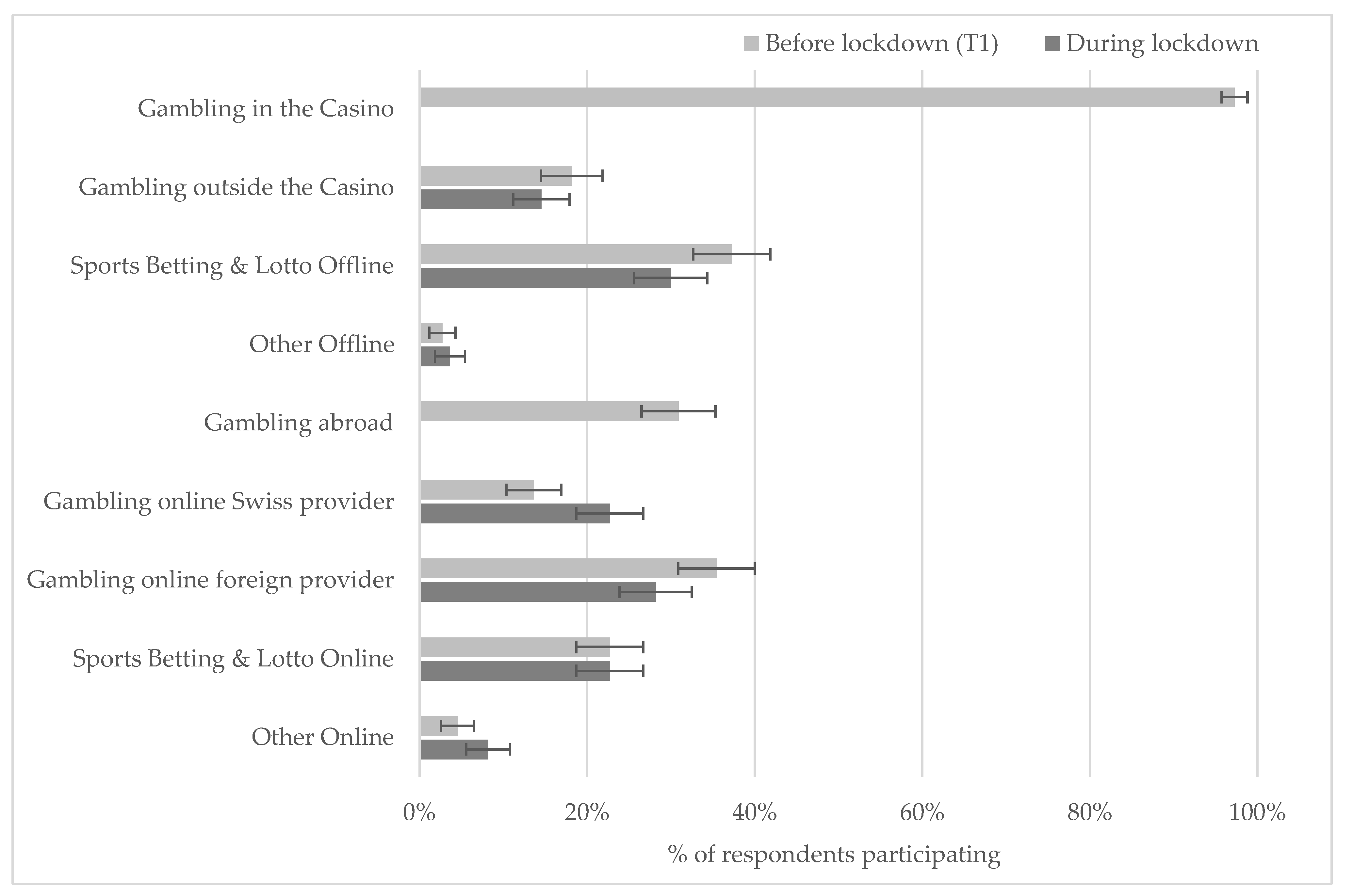 Before lockdown (T1)
During lockdown

Gambling in the Casino
Gambling outside the Casino
Sports Betting & Lotto Offline
Other Offline
Gambling abroad
Gambling online Swiss provider
Gambling online foreign provider
Sports Betting & Lotto Online
Other Online

0%
20%
40%
60%
80%
100%

% of respondents participating